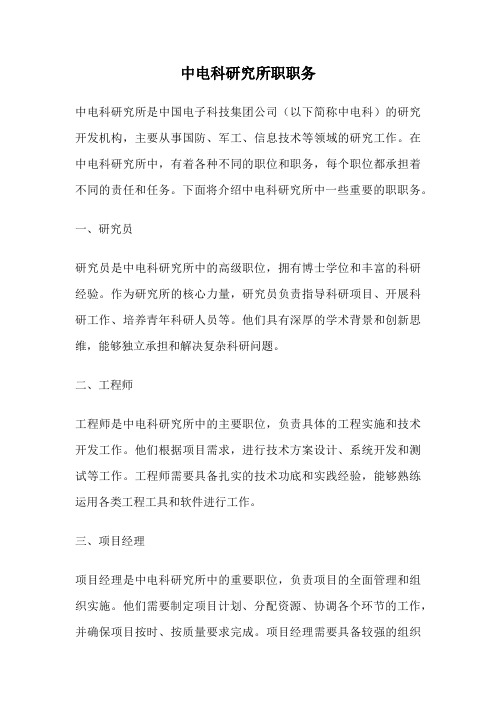 中电科研究所职职务

中电科研究所是中国电子科技集团公司（以下简称中电科）的研究开发机构，主要从事国防、军工、信息技术等领域的研究工作。在中电科研究所中，有着各种不同的职位和职务，每个职位都承担着不同的责任和任务。下面将介绍中电科研究所中一些重要的职职务。

一、研究员

研究员是中电科研究所中的高级职位，拥有博士学位和丰富的科研经验。作为研究所的核心力量，研究员负责指导科研项目、开展科研工作、培养青年科研人员等。他们具有深厚的学术背景和创新思维，能够独立承担和解决复杂科研问题。

二、工程师

工程师是中电科研究所中的主要职位，负责具体的工程实施和技术开发工作。他们根据项目需求，进行技术方案设计、系统开发和测试等工作。工程师需要具备扎实的技术功底和实践经验，能够熟练运用各类工程工具和软件进行工作。

三、项目经理

项目经理是中电科研究所中的重要职位，负责项目的全面管理和组织实施。他们需要制定项目计划、分配资源、协调各个环节的工作，并确保项目按时、按质量要求完成。项目经理需要具备较强的组织